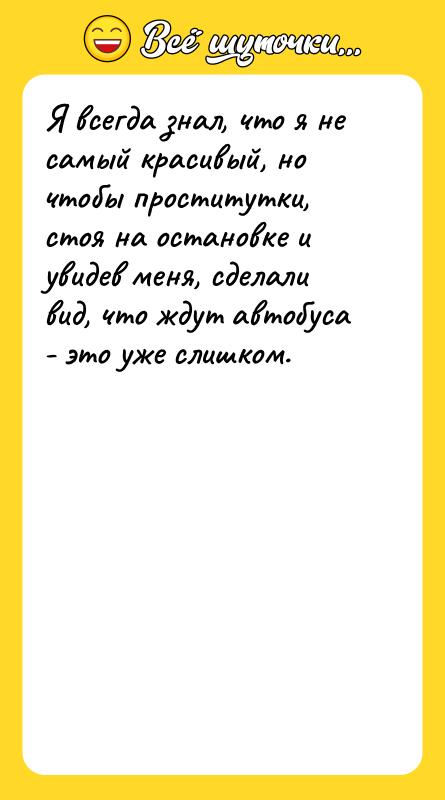 Всё шуточки...

Я всегда знал, что я не самый красивый, но чтобы проститутки, стоя на остановке и увидев меня, сделали вид, что ждут автобуса - это уже слишком.